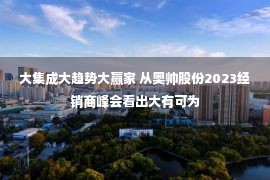 大集成大趋势大赢家 从奥帅股份2023经销商峰会看出大有可为